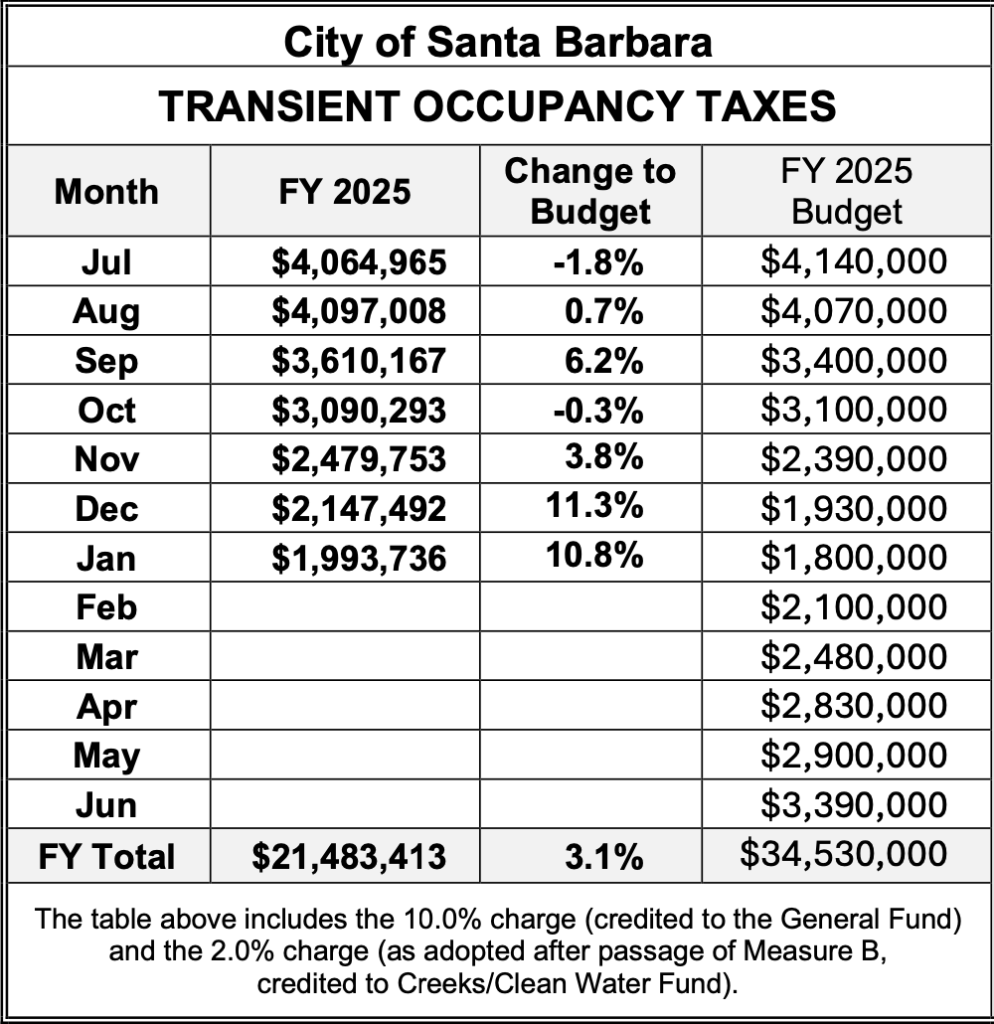 City of Santa Barbara

TRANSIENT OCCUPANCY TAXES

| Month | FY 2025 | Change to Budget | FY 2025 Budget |
|---|---|---|---|
| Jul | $4,064,965 | -1.8% | $4,140,000 |
| Aug | $4,097,008 | 0.7% | $4,070,000 |
| Sep | $3,610,167 | 6.2% | $3,400,000 |
| Oct | $3,090,293 | -0.3% | $3,100,000 |
| Nov | $2,479,753 | 3.8% | $2,390,000 |
| Dec | $2,147,492 | 11.3% | $1,930,000 |
| Jan | $1,993,736 | 10.8% | $1,800,000 |
| Feb | | | $2,100,000 |
| Mar | | | $2,480,000 |
| Apr | | | $2,830,000 |
| May | | | $2,900,000 |
| Jun | | | $3,390,000 |
| FY Total | $21,483,413 | 3.1% | $34,530,000 |

The table above includes the 10.0% charge (credited to the General Fund) and the 2.0% charge (as adopted after passage of Measure B, credited to Creeks/Clean Water Fund).